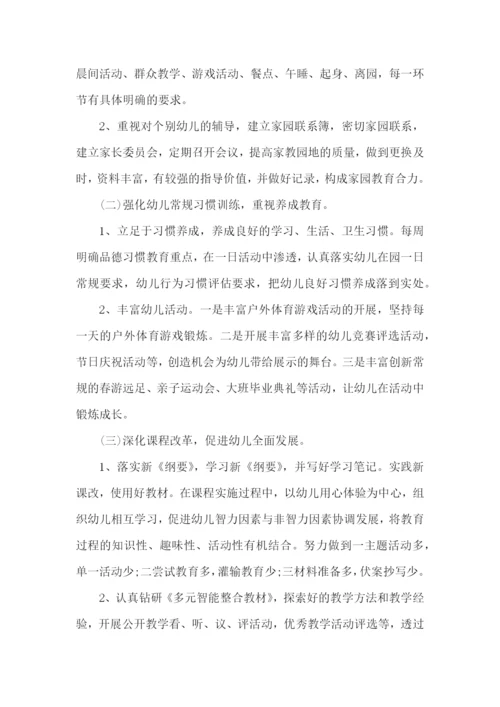 晨间活动、群众教学、游戏活动、餐点、午睡、起身、离园，每一环节有具体明确的要求。

2、重视对个别幼儿的辅导，建立家园联系簿，密切家园联系，建立家长委员会，定期召开会议，提高家教园地的质量，做到更换及时，资料丰富，有较强的指导价值，并做好记录，构成家园教育合力。

(二)强化幼儿常规习惯训练，重视养成教育。

1、立足于习惯养成，养成良好的学习、生活、卫生习惯。每周明确品德习惯教育重点，在一日活动中渗透，认真落实幼儿在园一日常规要求，幼儿行为习惯评估要求，把幼儿良好习惯养成落到实处。

2、丰富幼儿活动。一是丰富户外体育游戏活动的开展，坚持每一天的户外体育游戏锻炼。二是开展丰富多样的幼儿竞赛评选活动，节日庆祝活动等，创造机会为幼儿带给展示的舞台。三是丰富创新常规的春游远足、亲子运动会、大班毕业典礼等活动，让幼儿在活动中锻炼成长。

(三)深化课程改革，促进幼儿全面发展。

1、落实新《纲要》，学习新《纲要》，并写好学习笔记。实践新课改，使用好教材。在课程实施过程中，以幼儿用心体验为中心，组织幼儿相互学习，促进幼儿智力因素与非智力因素协调发展，将教育过程的知识性、趣味性、活动性有机结合。努力做到一主题活动多，单一活动少;二尝试教育多，灌输教育少;三材料准备多，伏案抄写少。

2、认真钻研《多元智能整合教材》，探索好的教学方法和教学经验，开展公开教学看、听、议、评活动，优秀教学活动评选等，透过